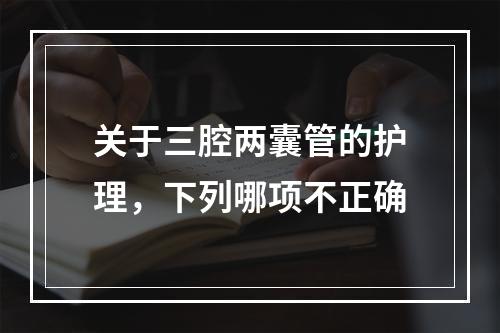 关于三腔两囊管的护理，下列哪项不正确